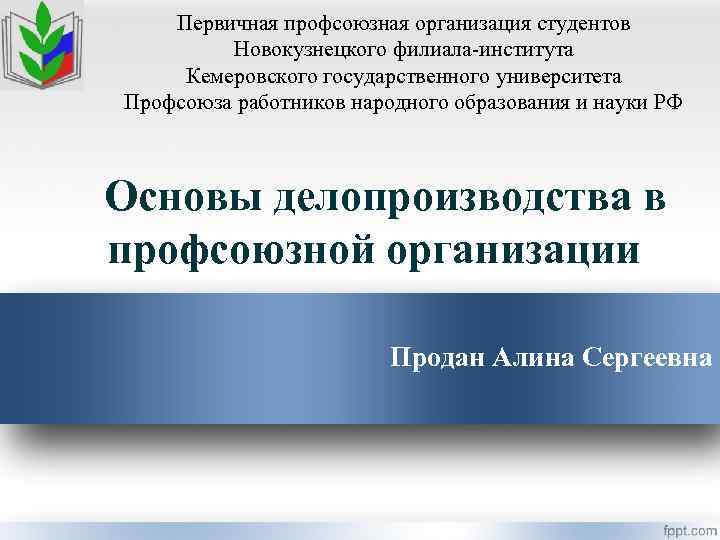 Первичная профсоюзная организация студентов
Новокузнецкого филиала-института
Кемеровского государственного университета
Профсоюза работников народного образования и науки РФ

Основы делопроизводства в профсоюзной организации

Продан Алина Сергеевна

fppt.com